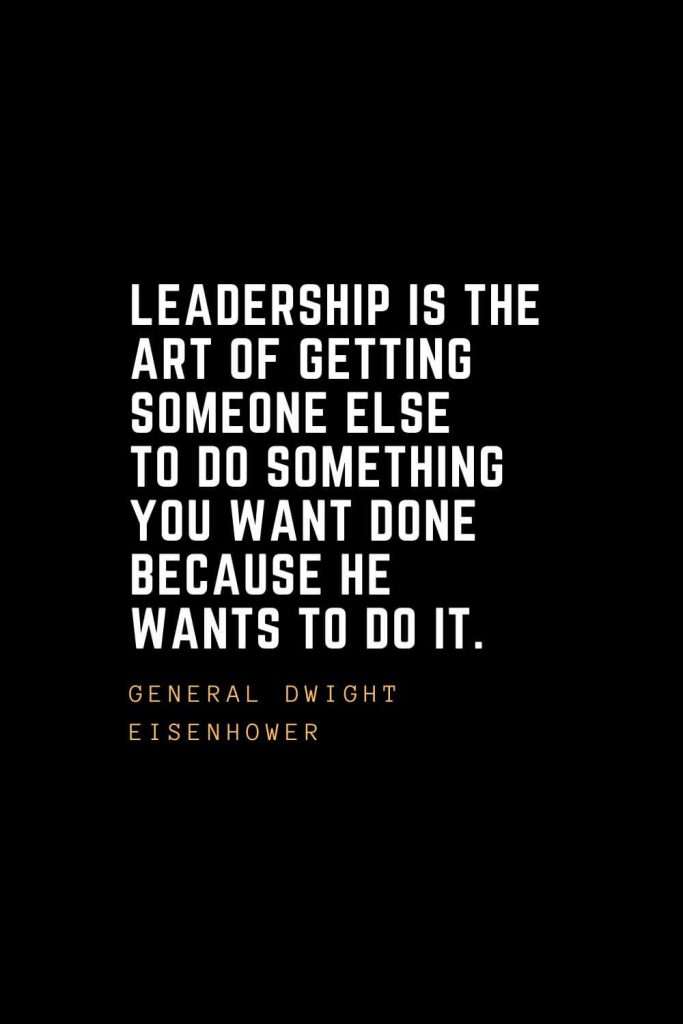 LEADERSHIP IS THE ART OF GETTING SOMEONE ELSE TO DO SOMETHING YOU WANT DONE BECAUSE HE WANTS TO DO IT.

GENERAL DWIGHT EISENHOWER